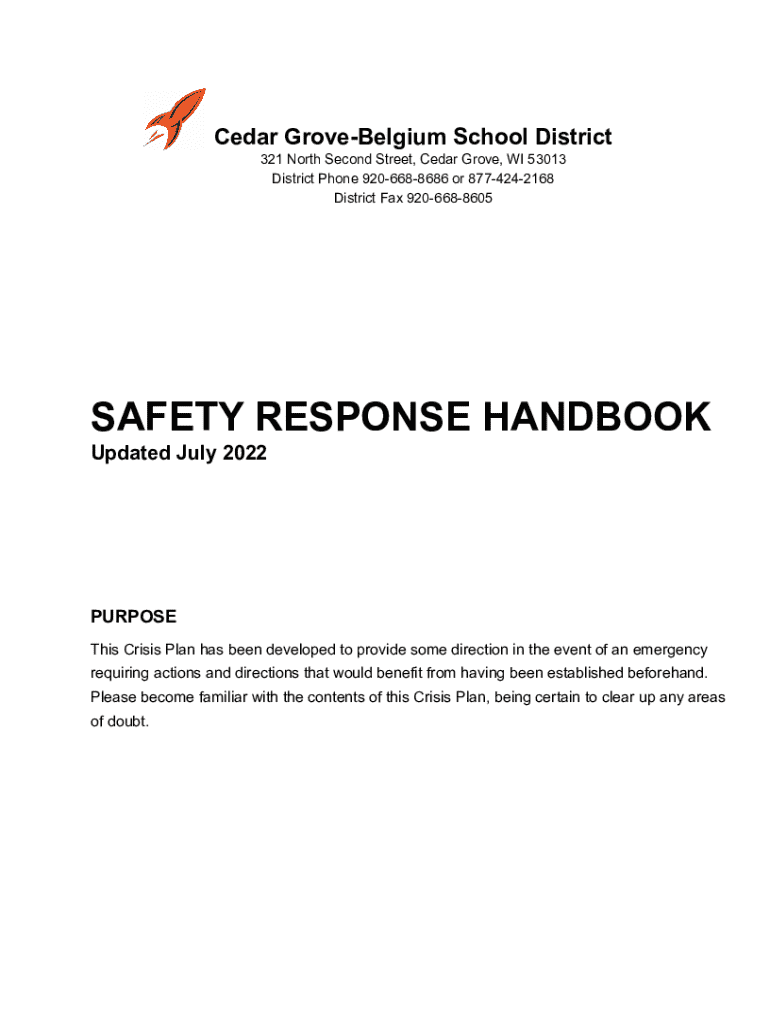 Cedar Grove-Belgium School District
321 North Second Street, Cedar Grove, WI 53013
District Phone 920-668-8686 or 877-424-2168
District Fax 920-668-8605

SAFETY RESPONSE HANDBOOK
Updated July 2022

PURPOSE

This Crisis Plan has been developed to provide some direction in the event of an emergency requiring actions and directions that would benefit from having been established beforehand. Please become familiar with the contents of this Crisis Plan, being certain to clear up any areas of doubt.